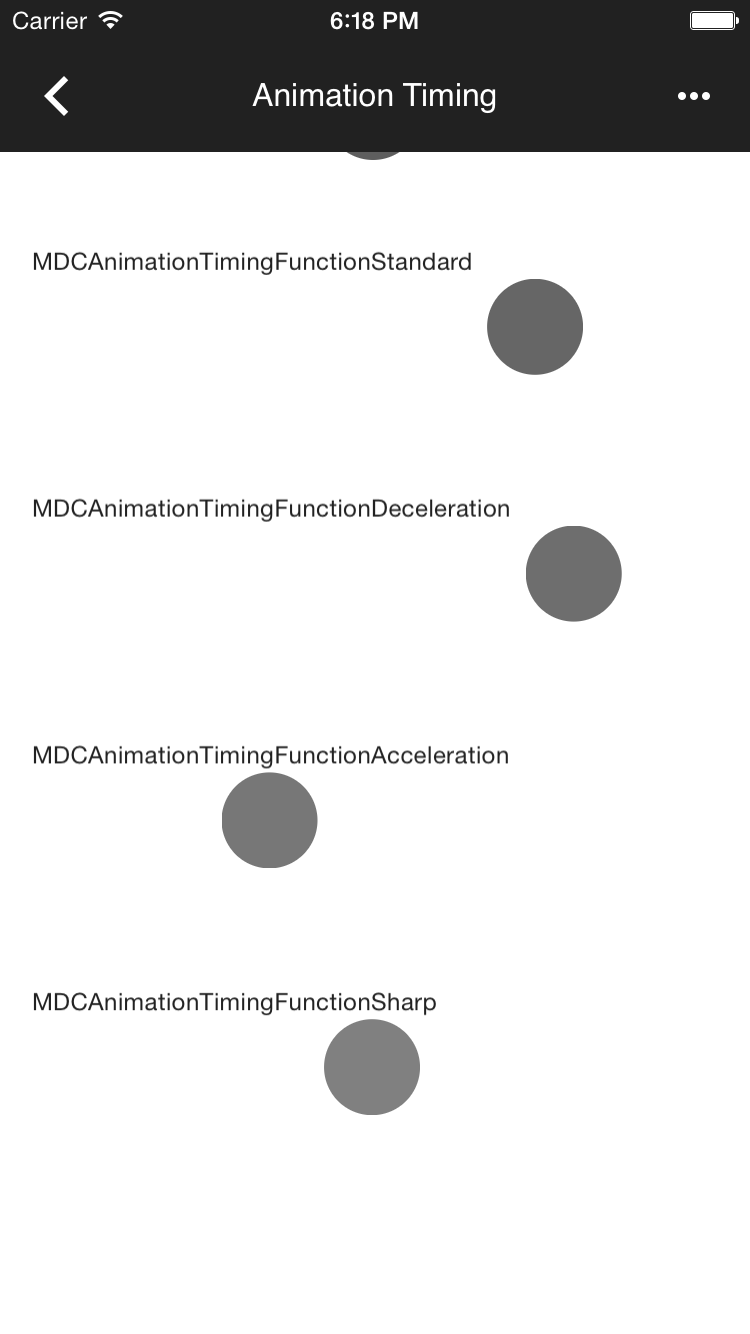 Carrier

6:18 PM

Animation Timing

MDCAnimationTimingFunctionStandard

MDCAnimationTimingFunctionDeceleration

MDCAnimationTimingFunctionAcceleration

MDCAnimationTimingFunctionSharp